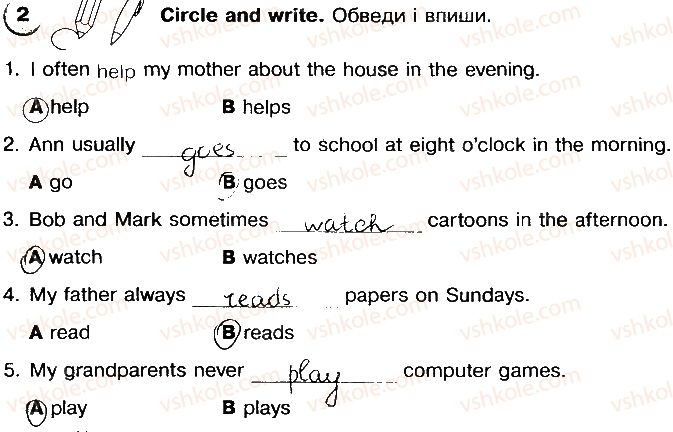 2 Circle and write. Обведи і впиши.

1. I often help my mother about the house in the evening.

A help B helps

2. Ann usually goes to school at eight o'clock in the morning.

A go B goes

3. Bob and Mark sometimes watch cartoons in the afternoon.

A watch B watches

4. My father always reads papers on Sundays.

A read B reads

5. My grandparents never play computer games.

A play B plays

vshkole.com